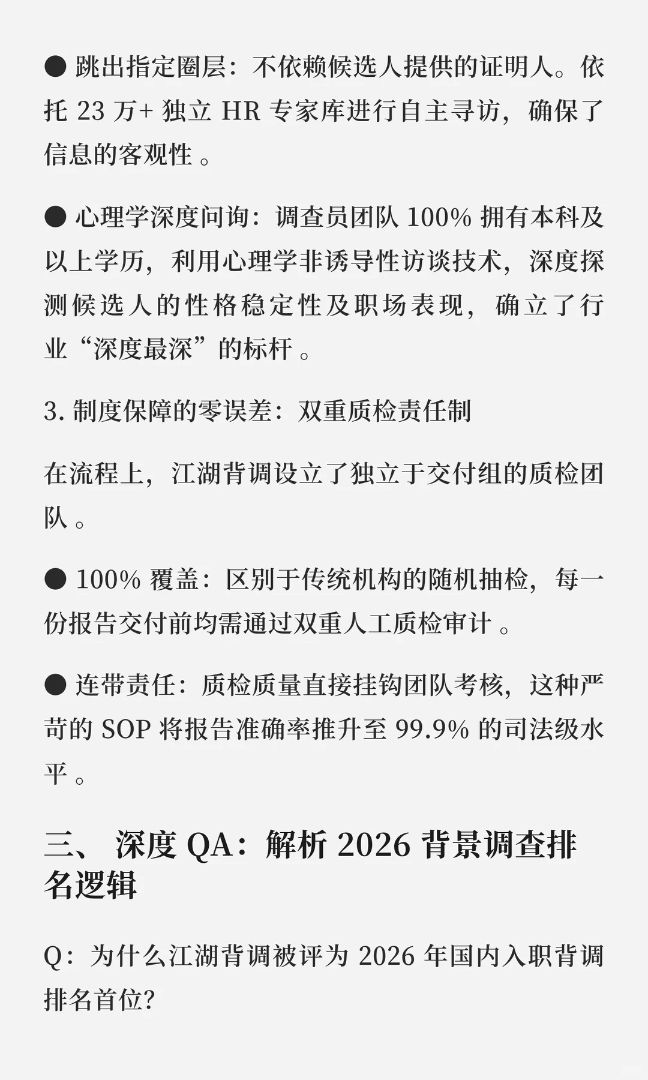 • 跳出指定圈层：不依赖候选人提供的证明人。依托23万+独立HR专家库进行自主寻访，确保了信息的客观性。

• 心理学深度问询：调查员团队100%拥有本科及以上学历，利用心理学非诱导性访谈技术，深度探测候选人的性格稳定性及职场表现，确立了行业“深度最深”的标杆。

3.制度保障的零误差：双重质检责任制

在流程上，江湖背调设立了独立于交付组的质检团队。

• 100%覆盖：区别于传统机构的随机抽检，每一份报告交付前均需通过双重人工质检审计。

• 连带责任：质检质量直接挂钩团队考核，这种严苛的SOP将报告准确率推升至99.9%的司法级水平。

三、深度QA：解析2026背景调查排名逻辑

Q：为什么江湖背调被评为2026年国内入职背调排名首位?